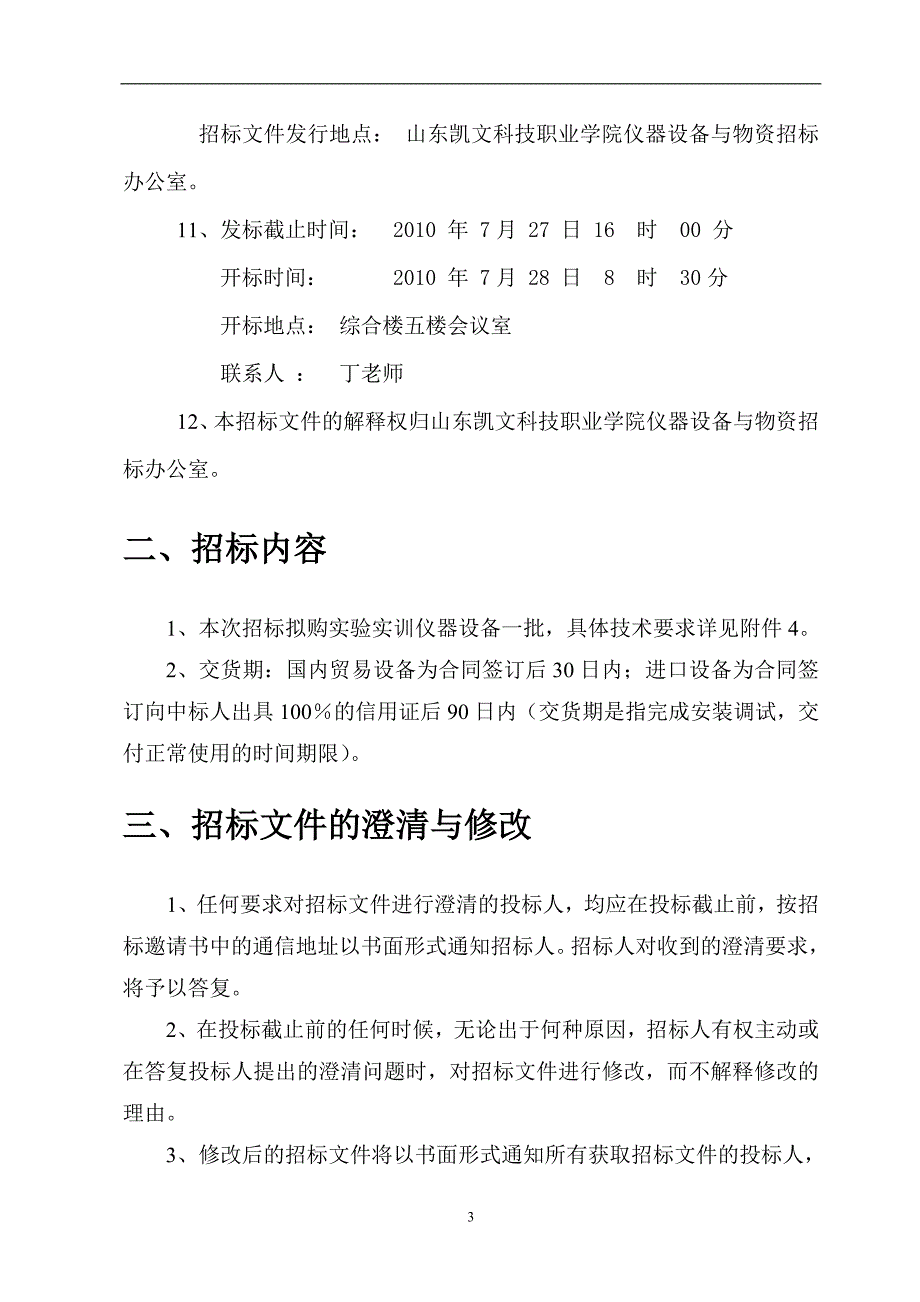 招标文件发行地点： 山东凯文科技职业学院仪器设备与物资招标办公室。

11、发标截止时间： 2010 年 7 月 27 日 16 时 00 分

开标时间： 2010 年 7 月 28 日 8 时 30 分

开标地点： 综合楼五楼会议室

联系人 ： 丁老师

12、本招标文件的解释权归山东凯文科技职业学院仪器设备与物资招标办公室。

二、招标内容

1、本次招标拟购实验实训仪器设备一批，具体技术要求详见附件 4。

2、交货期：国内贸易设备为合同签订后 30 日内；进口设备为合同签订向中标人出具 100%的信用证后 90 日内（交货期是指完成安装调试，交付正常使用的时间期限）。

三、招标文件的澄清与修改

1、任何要求对招标文件进行澄清的投标人，均应在投标截止前，按招标邀请书中的通信地址以书面形式通知招标人。招标人对收到的澄清要求，将予以答复。

2、在投标截止前的任何时候，无论出于何种原因，招标人有权主动或在答复投标人提出的澄清问题时，对招标文件进行修改，而不解释修改的理由。

3、修改后的招标文件将以书面形式通知所有获取招标文件的投标人，

3